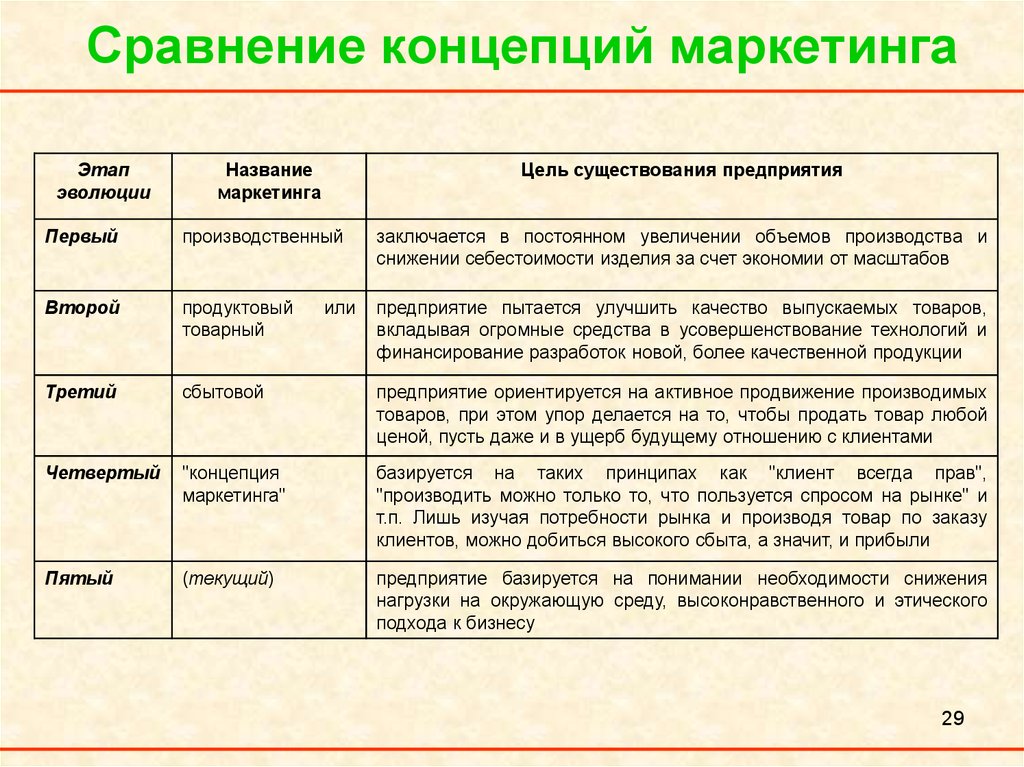 Сравнение концепций маркетинга

| Этап эволюции | Название маркетинга | Цель существования предприятия |
|---|---|---|
| Первый | производственный | заключается в постоянном увеличении объемов производства и снижении себестоимости изделия за счет экономии от масштабов |
| Второй | продуктовый или товарный | предприятие пытается улучшить качество выпускаемых товаров, вкладывая огромные средства в усовершенствование технологий и финансирование разработок новой, более качественной продукции |
| Третий | сбытовой | предприятие ориентируется на активное продвижение производимых товаров, при этом упор делается на то, чтобы продать товар любой ценой, пусть даже и в ущерб будущему отношению с клиентами |
| Четвертый | "концепция маркетинга" | базируется на таких принципах как "клиент всегда прав", "производить можно только то, что пользуется спросом на рынке" и т.п. Лишь изучая потребности рынка и производя товар по заказу клиентов, можно добиться высокого сбыта, а значит, и прибыли |
| Пятый | (текущий) | предприятие базируется на понимании необходимости снижения нагрузки на окружающую среду, высоконравственного и этического подхода к бизнесу |

29